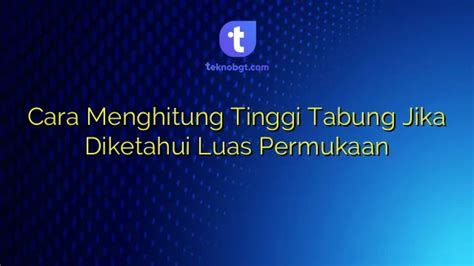 t

teknobgt.com

Cara Menghitung Tinggi Tabung Jika Diketahui Luas Permukaan